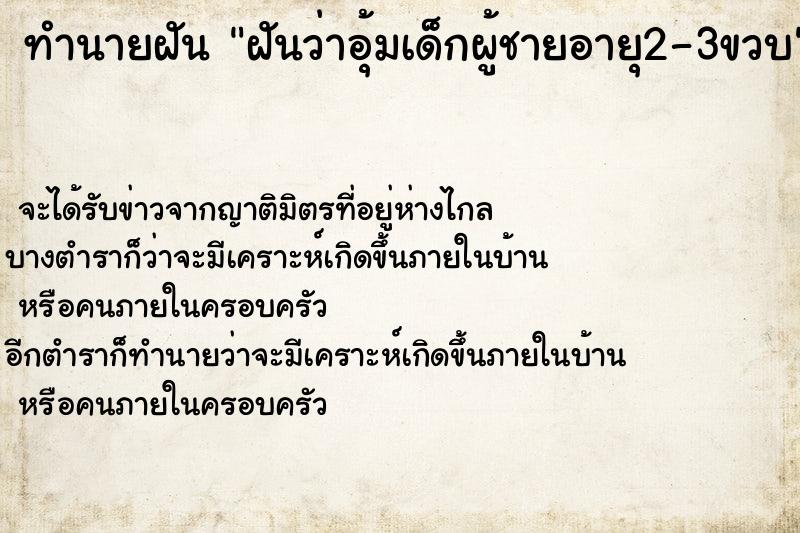 ทำนายฝัน "ฝันว่าอุ้มเด็กผู้ชายอายุ2-3ขวบ"

จะได้รับข่าวจากญาติมิตรที่อยู่ห่างไกล
บางตำราก็ว่าจะมีเคราะห์เกิดขึ้นภายในบ้าน
หรือคนภายในครอบครัว
อีกตำราก็ทำนายว่าจะมีเคราะห์เกิดขึ้นภายในบ้าน
หรือคนภายในครอบครัว